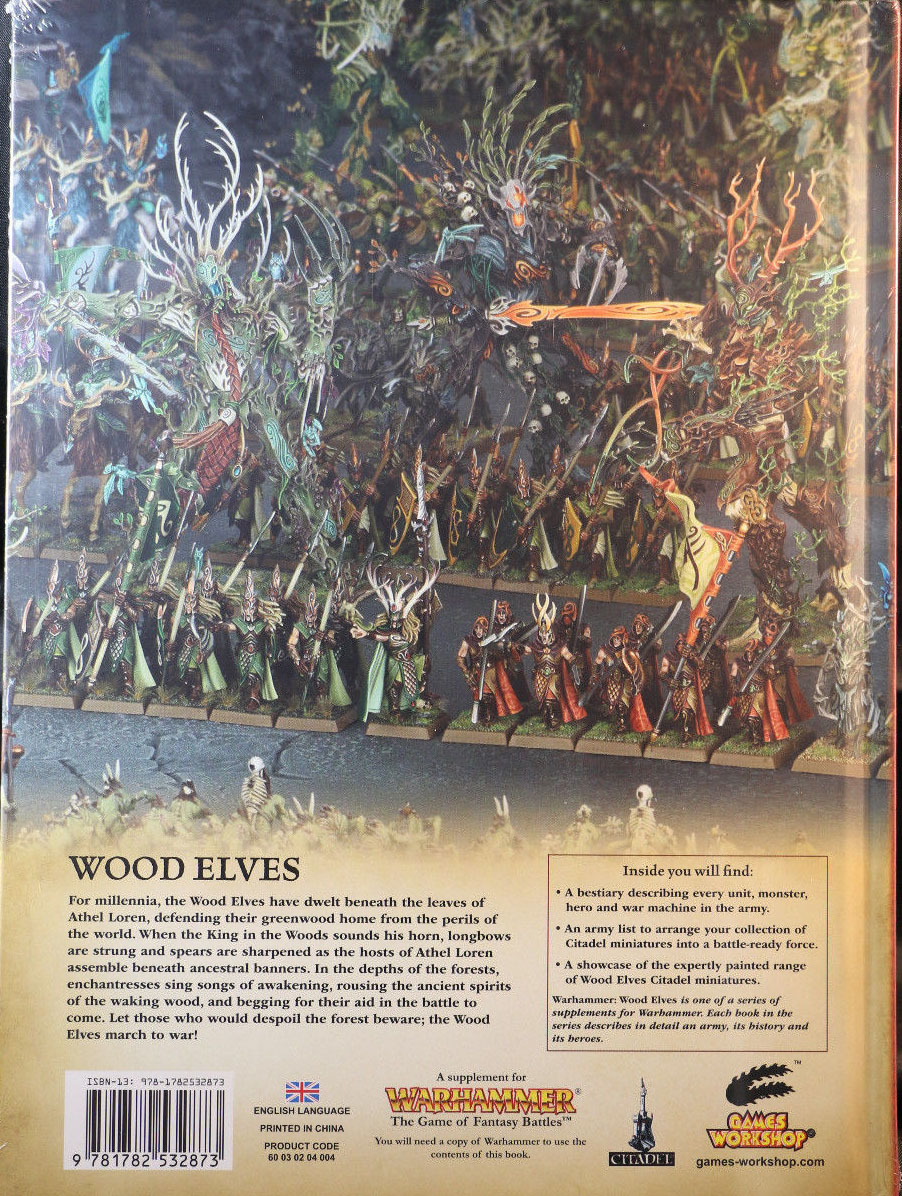 WOOD ELVES

For millennia, the Wood Elves have dwelt beneath the leaves of Athel Loren, defending their greenwood home from the perils of the world. When the King in the Woods sounds his horn, longbows are strung and spears are sharpened as the hosts of Athel Loren assemble beneath ancestral banners. In the depths of the forests, enchantresses sing songs of awakening, rousing the ancient spirits of the waking wood, and begging for their aid in the battle to come. Let those who would despoil the forest beware; the Wood Elves march to war!

Inside you will find:

• A bestiary describing every unit, monster, hero and war machine in the army.

• An army list to arrange your collection of Citadel miniatures into a battle-ready force.

• A showcase of the expertly painted range of Wood Elves Citadel miniatures.

Warhammer: Wood Elves is one of a series of supplements for Warhammer. Each book in the series describes in detail an army, its history and its heroes.

ISBN-13: 978-1782532873

9 781782 532873

ENGLISH LANGUAGE

PRINTED IN CHINA

PRODUCT CODE
60 03 02 04 004

A supplement for

WARHAMMER®

The Game of Fantasy Battles™

You will need a copy of Warhammer to use the contents of this book.

CITADEL

GAMES WORKSHOP®

games-workshop.com